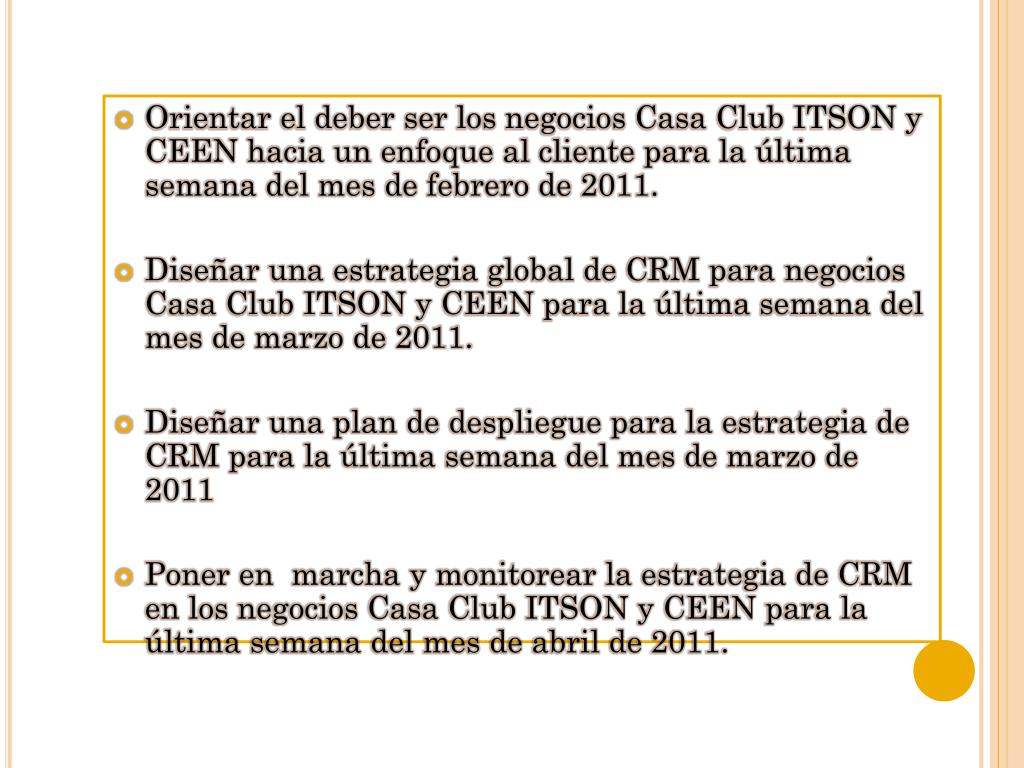 Orientar el deber ser los negocios Casa Club ITSON y CEEN hacia un enfoque al cliente para la última semana del mes de febrero de 2011.

Diseñar una estrategia global de CRM para negocios Casa Club ITSON y CEEN para la última semana del mes de marzo de 2011.

Diseñar una plan de despliegue para la estrategia de CRM para la última semana del mes de marzo de 2011

Poner en marcha y monitorear la estrategia de CRM en los negocios Casa Club ITSON y CEEN para la última semana del mes de abril de 2011.